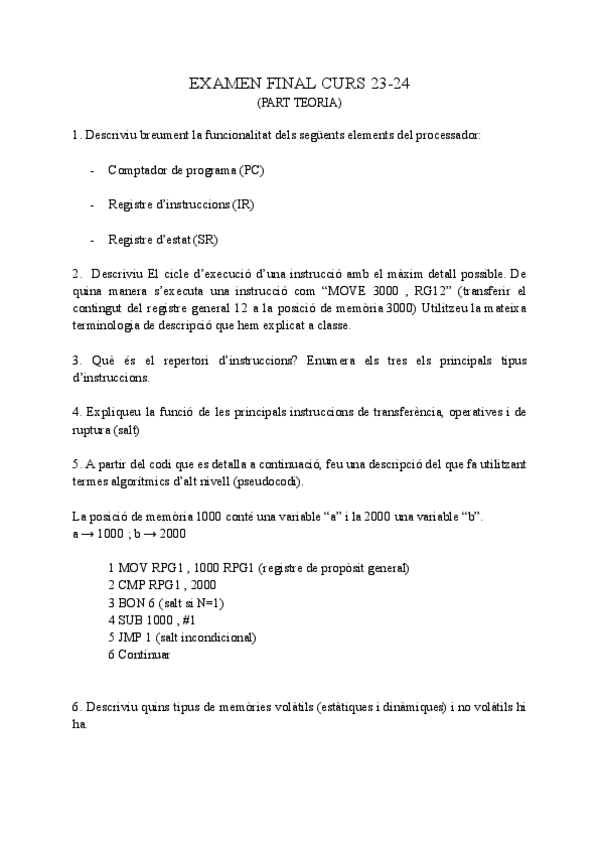 EXAMEN FINAL CURS 23-24
(PART TEORIA)

1. Descriviu breument la funcionalitat dels següents elements del processador:

- Comptador de programa (PC)

- Registre d'instruccions (IR)

- Registre d'estat (SR)

2. Descriviu El cicle d'execució d'una instrucció amb el màxim detall possible. De quina manera s'executa una instrucció com "MOVE 3000 , RG12" (transferir el contingut del registre general 12 a la posició de memòria 3000) Utilitzeu la mateixa terminologia de descripció que hem explicat a classe.

3. Què és el repertori d'instruccions? Enumera els tres els principals tipus d'instruccions.

4. Expliqueu la funció de les principals instruccions de transferència, operatives i de ruptura (salt)

5. A partir del codi que es detalla a continuació, feu una descripció del que fa utilitzant termes algorítmics d'alt nivell (pseudocodi).

La posició de memòria 1000 conté una variable "a" i la 2000 una variable "b".
a → 1000 ; b → 2000

1 MOV RPG1 , 1000 RPG1 (registre de propòsit general)
2 CMP RPG1 , 2000
3 BON 6 (salt si N=1)
4 SUB 1000 , #1
5 JMP 1 (salt incondicional)
6 Continuar

6. Descriviu quins tipus de memòries volàtils (estàtiques i dinàmiques) i no volàtils hi ha.